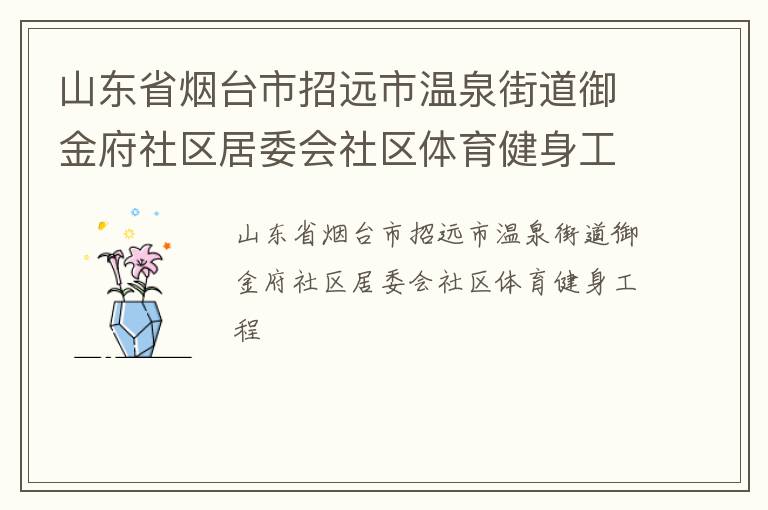 山东省烟台市招远市温泉街道御金府社区居委会社区体育健身工

山东省烟台市招远市温泉街道御金府社区居委会社区体育健身工程